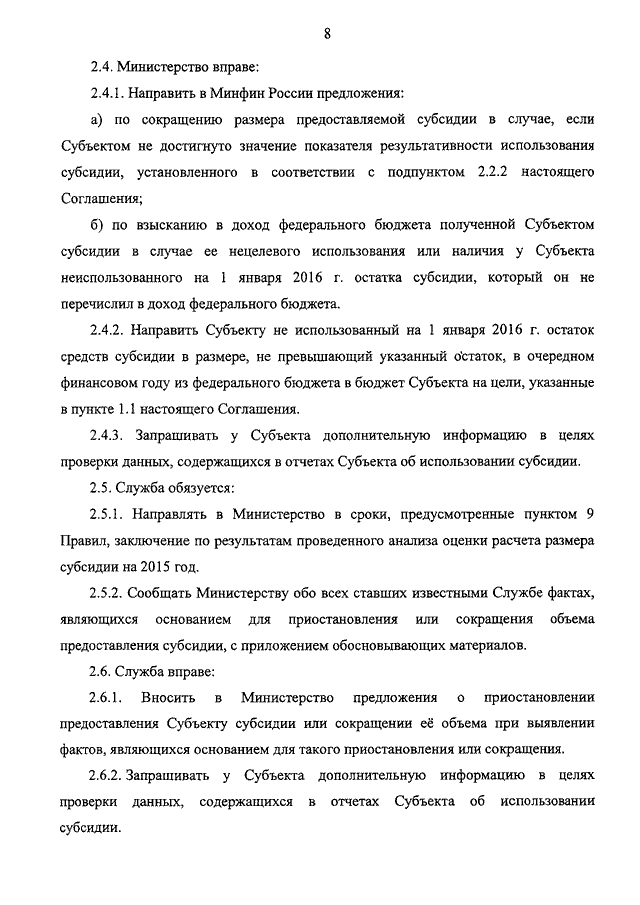 8

2.4. Министерство вправе:

2.4.1. Направить в Минфин России предложения:

а) по сокращению размера предоставляемой субсидии в случае, если Субъектом не достигнуто значение показателя результативности использования субсидии, установленного в соответствии с подпунктом 2.2.2 настоящего Соглашения;

б) по взысканию в доход федерального бюджета полученной Субъектом субсидии в случае ее нецелевого использования или наличия у Субъекта неиспользованного на 1 января 2016 г. остатка субсидии, который он не перечислил в доход федерального бюджета.

2.4.2. Направить Субъекту не использованный на 1 января 2016 г. остаток средств субсидии в размере, не превышающий указанный остаток, в очередном финансовом году из федерального бюджета в бюджет Субъекта на цели, указанные в пункте 1.1 настоящего Соглашения.

2.4.3. Запрашивать у Субъекта дополнительную информацию в целях проверки данных, содержащихся в отчетах Субъекта об использовании субсидии.

2.5. Служба обязуется:

2.5.1. Направлять в Министерство в сроки, предусмотренные пунктом 9 Правил, заключение по результатам проведенного анализа оценки расчета размера субсидии на 2015 год.

2.5.2. Сообщать Министерству обо всех ставших известными Службе фактах, являющихся основанием для приостановления или сокращения объема предоставления субсидии, с приложением обосновывающих материалов.

2.6. Служба вправе:

2.6.1. Вносить в Министерство предложения о приостановлении предоставления Субъекту субсидии или сокращении её объема при выявлении фактов, являющихся основанием для такого приостановления или сокращения.

2.6.2. Запрашивать у Субъекта дополнительную информацию в целях проверки данных, содержащихся в отчетах Субъекта об использовании субсидии.